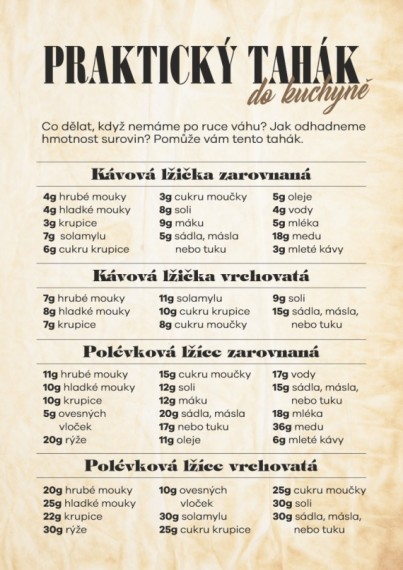 PRAKTICKÝ TAHÁK
do kuchyně

Co dělat, když nemáme po ruce váhu? Jak odhadneme hmotnost surovin? Pomůže vám tento tahák.

Kávová lžička zarovnaná

4g hrubé mouky
4g hladké mouky
3g krupice
7g solamylu
6g cukru krupice

3g cukru moučky
8g soli
9g máku
5g sádla, másla nebo tuku

5g oleje
4g vody
5g mléka
18g medu
3g mleté kávy

Kávová lžička vrchovatá

7g hrubé mouky
8g hladké mouky
7g krupice

11g solamylu
10g cukru krupice
8g cukru moučky

9g soli
15g sádla, másla, nebo tuku

Polévková lžíce zarovnaná

11g hrubé mouky
10g hladké mouky
10g krupice
5g ovesných vloček
20g rýže

15g cukru moučky
12g soli
12g máku
20g sádla, másla
17g nebo tuku
11g oleje

17g vody
15g sádla, másla, nebo tuku
18g mléka
36g medu
6g mleté kávy

Polévková lžíce vrchovatá

20g hrubé mouky
25g hladké mouky
22g krupice
30g rýže

10g ovesných vloček
30g solamylu
25g cukru krupice

25g cukru moučky
30g soli
30g sádla, másla, nebo tuku